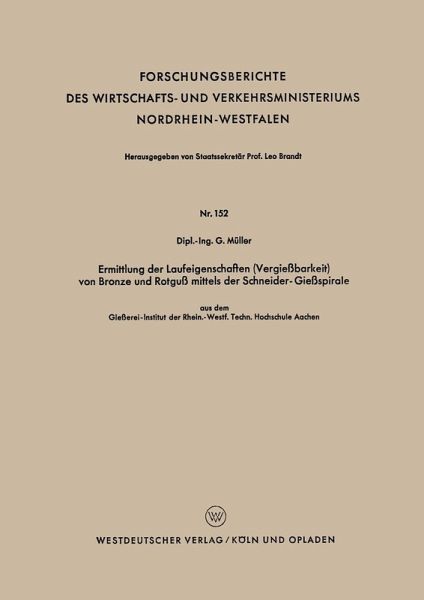 FORSCHUNGSBERICHTE
DES WIRTSCHAFTS- UND VERKEHRSMINISTERIUMS
NORDRHEIN-WESTFALEN

Herausgegeben von Staatssekretär Prof. Leo Brandt

Nr. 152

Dipl.-Ing. G. Müller

Ermittlung der Laufeigenschaften (Vergießbarkeit) von Bronze und Rotguß mittels der Schneider-Gießspirale

aus dem
Gießerei-Institut der Rhein.-Westf. Techn. Hochschule Aachen

W

WESTDEUTSCHER VERLAG / KÖLN UND OPLADEN